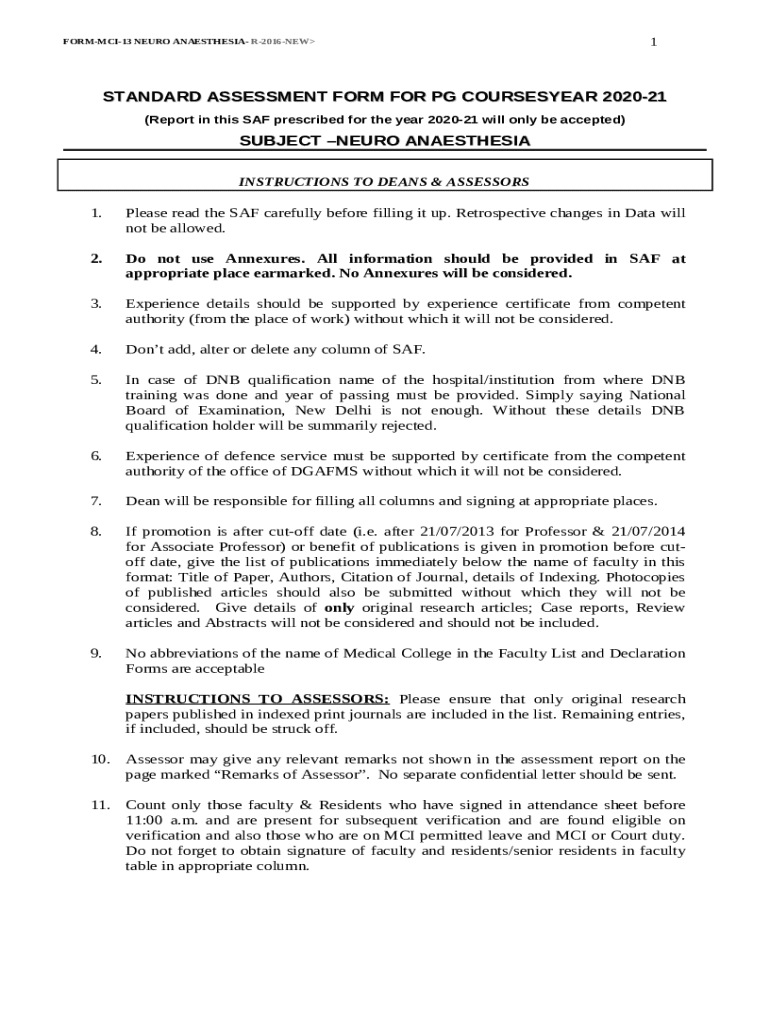 FORM-MCI-13 NEURO ANAESTHESIA- R-2016-NEW>

1

STANDARD ASSESSMENT FORM FOR PG COURSESYEAR 2020-21

(Report in this SAF prescribed for the year 2020-21 will only be accepted)

SUBJECT –NEURO ANAESTHESIA

INSTRUCTIONS TO DEANS & ASSESSORS

1. Please read the SAF carefully before filling it up. Retrospective changes in Data will not be allowed.

2. Do not use Annexures. All information should be provided in SAF at appropriate place earmarked. No Annexures will be considered.

3. Experience details should be supported by experience certificate from competent authority (from the place of work) without which it will not be considered.

4. Don't add, alter or delete any column of SAF.

5. In case of DNB qualification name of the hospital/institution from where DNB training was done and year of passing must be provided. Simply saying National Board of Examination, New Delhi is not enough. Without these details DNB qualification holder will be summarily rejected.

6. Experience of defence service must be supported by certificate from the competent authority of the office of DGAFMS without which it will not be considered.

7. Dean will be responsible for filling all columns and signing at appropriate places.

8. If promotion is after cut-off date (i.e. after 21/07/2013 for Professor & 21/07/2014 for Associate Professor) or benefit of publications is given in promotion before cut-off date, give the list of publications immediately below the name of faculty in this format: Title of Paper, Authors, Citation of Journal, details of Indexing. Photocopies of published articles should also be submitted without which they will not be considered. Give details of only original research articles; Case reports, Review articles and Abstracts will not be considered and should not be included.

9. No abbreviations of the name of Medical College in the Faculty List and Declaration Forms are acceptable

INSTRUCTIONS TO ASSESSORS: Please ensure that only original research papers published in indexed print journals are included in the list. Remaining entries, if included, should be struck off.

10. Assessor may give any relevant remarks not shown in the assessment report on the page marked "Remarks of Assessor". No separate confidential letter should be sent.

11. Count only those faculty & Residents who have signed in attendance sheet before 11:00 a.m. and are present for subsequent verification and are found eligible on verification and also those who are on MCI permitted leave and MCI or Court duty. Do not forget to obtain signature of faculty and residents/senior residents in faculty table in appropriate column.